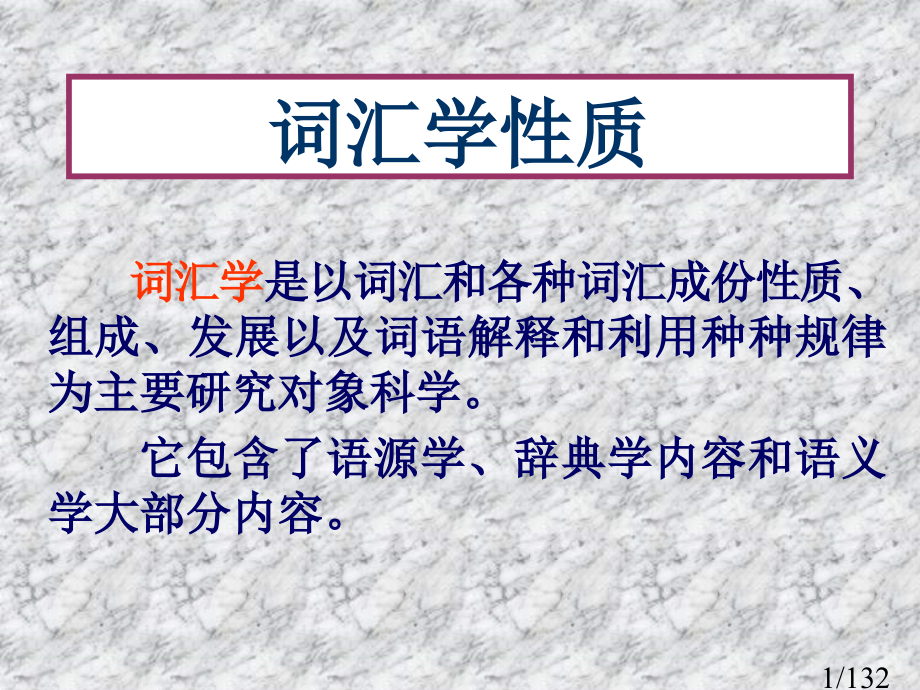 词汇学性质

词汇学是以词汇和各种词汇成份性质、组成、发展以及词语解释和利用种种规律为主要研究对象科学。

它包含了语源学、辞典学内容和语义学大部分内容。

1/132